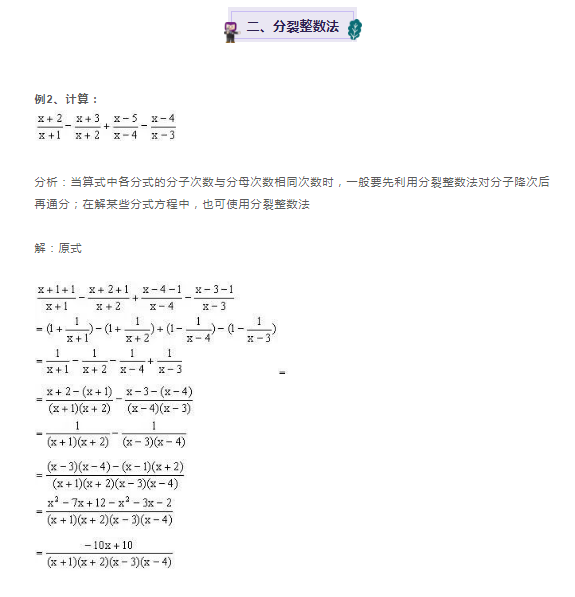 二、分裂整数法

例2、计算：
$\frac{x+2}{x+1}-\frac{x+3}{x+2}+\frac{x-5}{x-4}-\frac{x-4}{x-3}$

分析：当算式中各分式的分子次数与分母次数相同次数时，一般要先利用分裂整数法对分子降次后再通分；在解某些分式方程中，也可使用分裂整数法

解：原式

$\frac{x+1+1}{x+1}-\frac{x+2+1}{x+2}+\frac{x-4-1}{x-4}-\frac{x-3-1}{x-3}$
$=(1+\frac{1}{x+1})-(1+\frac{1}{x+2})+(1-\frac{1}{x-4})-(1-\frac{1}{x-3})$
$=\frac{1}{x+1}-\frac{1}{x+2}-\frac{1}{x-4}+\frac{1}{x-3}$
$=$
$=\frac{x+2-(x+1)}{(x+1)(x+2)}-\frac{x-3-(x-4)}{(x-4)(x-3)}$
$=\frac{1}{(x+1)(x+2)}-\frac{1}{(x-3)(x-4)}$
$=\frac{(x-3)(x-4)-(x-1)(x+2)}{(x+1)(x+2)(x-3)(x-4)}$
$=\frac{x^2-7x+12-x^2-3x-2}{(x+1)(x+2)(x-3)(x-4)}$
$=\frac{-10x+10}{(x+1)(x+2)(x-3)(x-4)}$